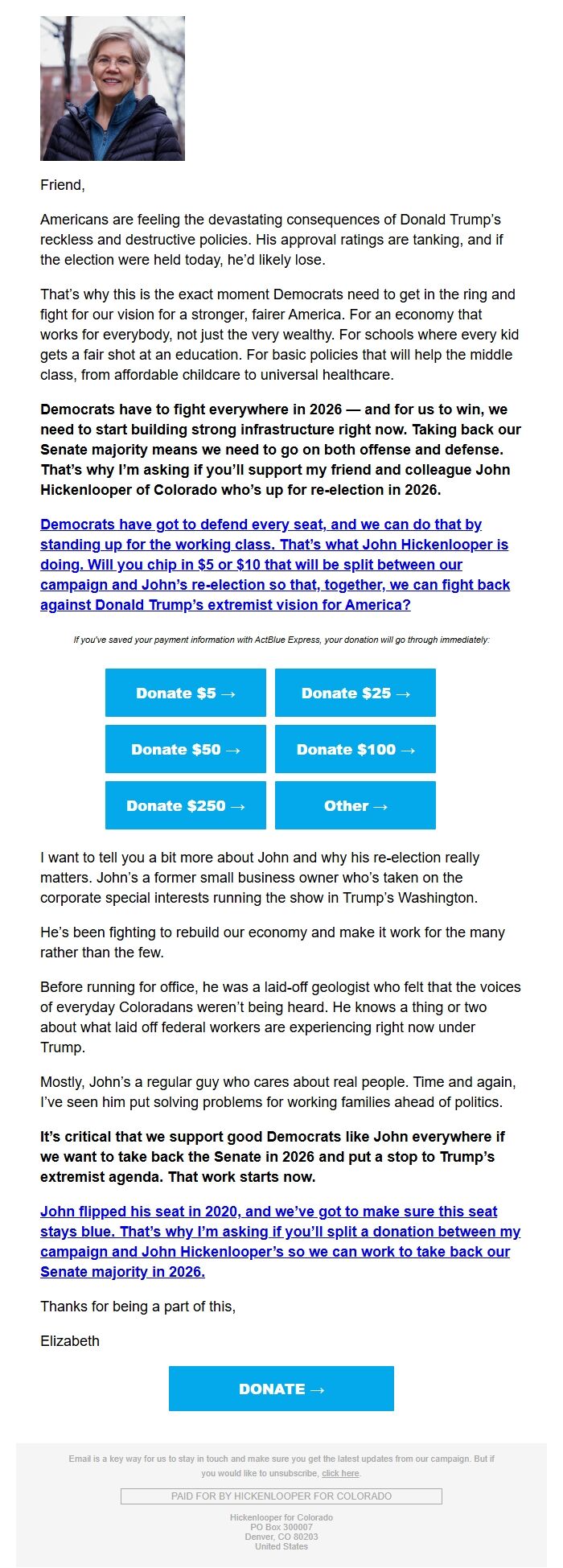 Friend,

Americans are feeling the devastating consequences of Donald Trump's reckless and destructive policies. His approval ratings are tanking, and if the election were held today, he'd likely lose.

That's why this is the exact moment Democrats need to get in the ring and fight for our vision for a stronger, fairer America. For an economy that works for everybody, not just the very wealthy. For schools where every kid gets a fair shot at an education. For basic policies that will help the middle class, from affordable childcare to universal healthcare.

Democrats have to fight everywhere in 2026 — and for us to win, we need to start building strong infrastructure right now. Taking back our Senate majority means we need to go on both offense and defense. That's why I'm asking if you'll support my friend and colleague John Hickenlooper of Colorado who's up for re-election in 2026.

Democrats have got to defend every seat, and we can do that by standing up for the working class. That's what John Hickenlooper is doing. Will you chip in $5 or $10 that will be split between our campaign and John's re-election so that, together, we can fight back against Donald Trump's extremist vision for America?

If you've saved your payment information with ActBlue Express, your donation will go through immediately:

Donate $5 →
Donate $25 →
Donate $50 →
Donate $100 →
Donate $250 →
Other →

I want to tell you a bit more about John and why his re-election really matters. John's a former small business owner who's taken on the corporate special interests running the show in Trump's Washington.

He's been fighting to rebuild our economy and make it work for the many rather than the few.

Before running for office, he was a laid-off geologist who felt that the voices of everyday Coloradans weren't being heard. He knows a thing or two about what laid off federal workers are experiencing right now under Trump.

Mostly, John's a regular guy who cares about real people. Time and again, I've seen him put solving problems for working families ahead of politics.

It's critical that we support good Democrats like John everywhere if we want to take back the Senate in 2026 and put a stop to Trump's extremist agenda. That work starts now.

John flipped his seat in 2020, and we've got to make sure this seat stays blue. That's why I'm asking if you'll split a donation between my campaign and John Hickenlooper's so we can work to take back our Senate majority in 2026.

Thanks for being a part of this,

Elizabeth

DONATE →

Email is a key way for us to stay in touch and make sure you get the latest updates from our campaign. But if you would like to unsubscribe, click here.

PAID FOR BY HICKENLOOPER FOR COLORADO

Hickenlooper for Colorado
PO Box 300007
Denver, CO 80203
United States